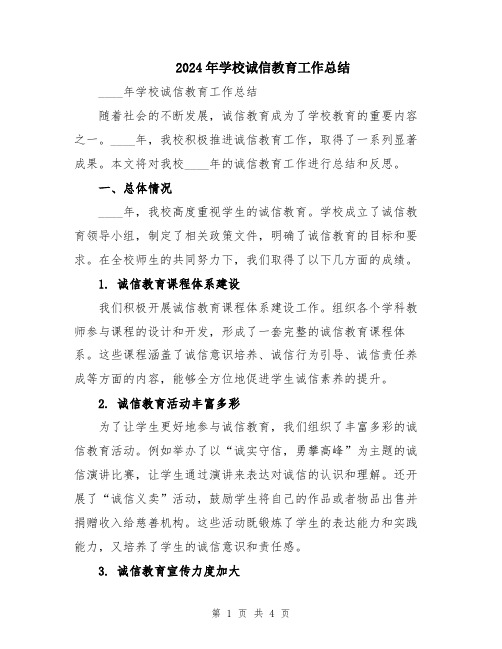 2024年学校诚信教育工作总结

____年学校诚信教育工作总结

随着社会的不断发展，诚信教育成为了学校教育的重要内容之一。____年，我校积极推进诚信教育工作，取得了一系列显著成果。本文将对我校____年的诚信教育工作进行总结和反思。

一、总体情况

____年，我校高度重视学生的诚信教育。学校成立了诚信教育领导小组，制定了相关政策文件，明确了诚信教育的目标和要求。在全校师生的共同努力下，我们取得了以下几方面的成绩。

1. 诚信教育课程体系建设

我们积极开展诚信教育课程体系建设工作。组织各个学科教师参与课程的设计和开发，形成了一套完整的诚信教育课程体系。这些课程涵盖了诚信意识培养、诚信行为引导、诚信责任养成等方面的内容，能够全方位地促进学生诚信素养的提升。

2. 诚信教育活动丰富多彩

为了让学生更好地参与诚信教育，我们组织了丰富多彩的诚信教育活动。例如举办了以“诚实守信，勇攀高峰”为主题的诚信演讲比赛，让学生通过演讲来表达对诚信的认识和理解。还开展了“诚信义卖”活动，鼓励学生将自己的作品或者物品出售并捐赠收入给慈善机构。这些活动既锻炼了学生的表达能力和实践能力，又培养了学生的诚信意识和责任感。

3. 诚信教育宣传力度加大

第 1 页 共 4 页